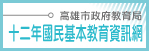 高雄市政府教育局
十二年國民基本教育資訊網